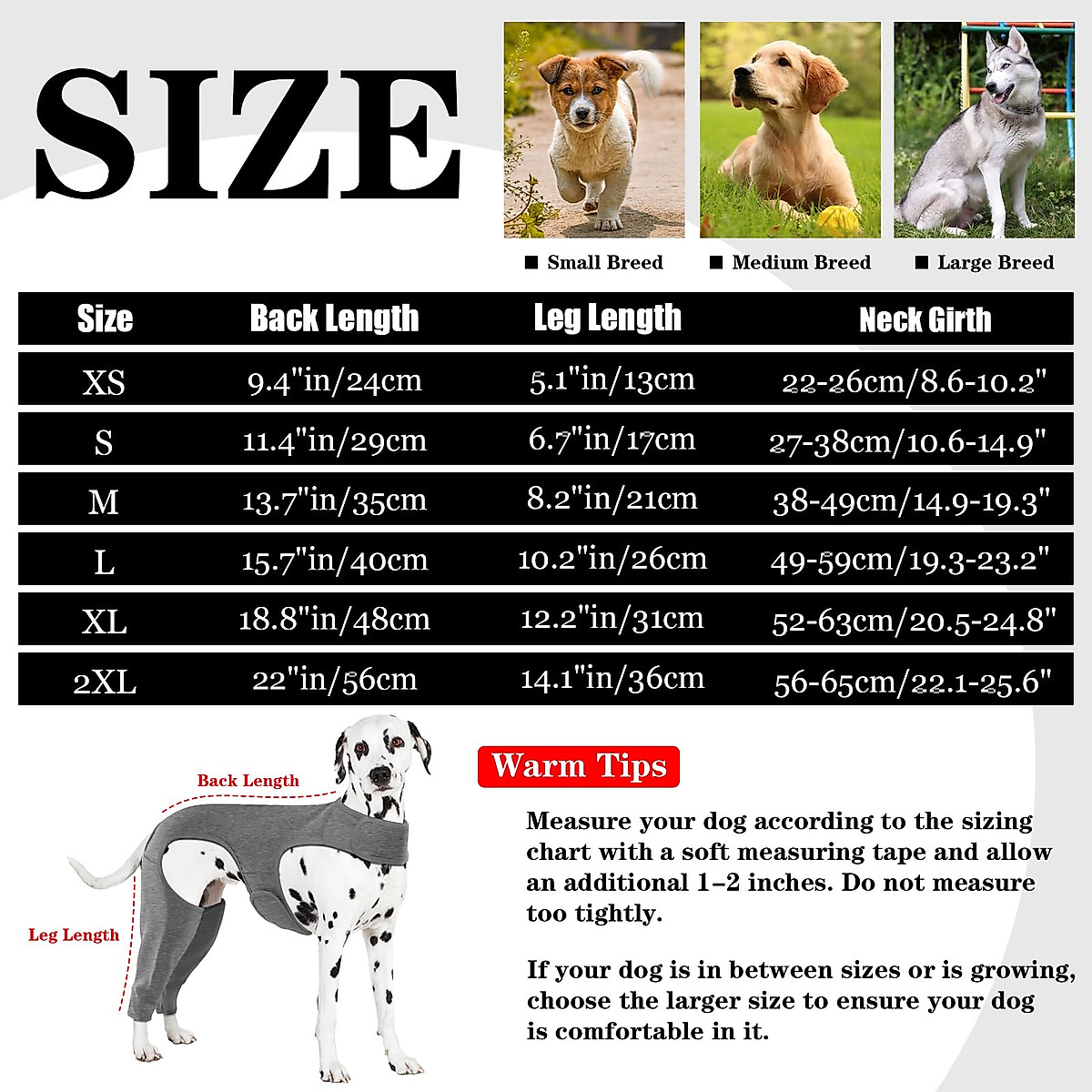 SIZE

■ Small Breed ■ Medium Breed ■ Large Breed

| Size | Back Length | Leg Length | Neck Girth |
|---|---|---|---|
| XS | 9.4"in/24cm | 5.1"in/13cm | 22-26cm/8.6-10.2" |
| S | 11.4"in/29cm | 6.7"in/17cm | 27-38cm/10.6-14.9" |
| M | 13.7"in/35cm | 8.2"in/21cm | 38-49cm/14.9-19.3" |
| L | 15.7"in/40cm | 10.2"in/26cm | 49-59cm/19.3-23.2" |
| XL | 18.8"in/48cm | 12.2"in/31cm | 52-63cm/20.5-24.8" |
| 2XL | 22"in/56cm | 14.1"in/36cm | 56-65cm/22.1-25.6" |

Back Length

Leg Length

Warm Tips

Measure your dog according to the sizing chart with a soft measuring tape and allow an additional 1–2 inches. Do not measure too tightly.

If your dog is in between sizes or is growing, choose the larger size to ensure your dog is comfortable in it.